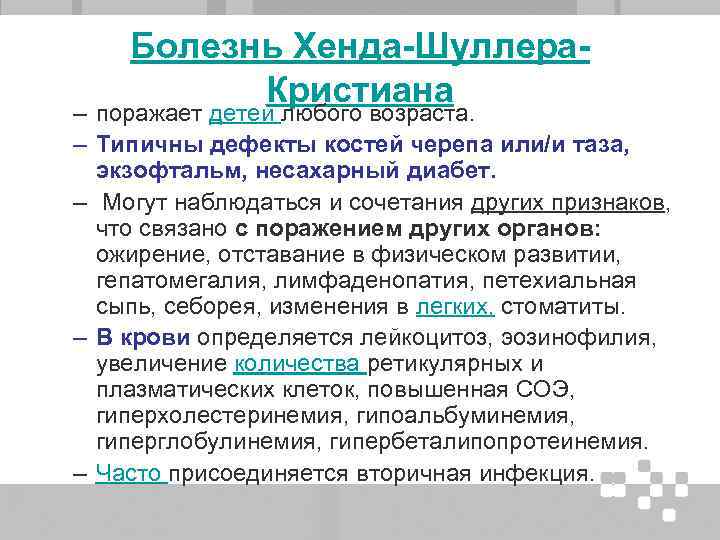 Болезнь Хенда-Шуллера-Кристиана

– поражает детей любого возраста.

– Типичны дефекты костей черепа или/и таза, экзофтальм, несахарный диабет.

– Могут наблюдаться и сочетания других признаков, что связано с поражением других органов: ожирение, отставание в физическом развитии, гепатомегалия, лимфаденопатия, петехиальная сыпь, себорея, изменения в легких, стоматиты.

– В крови определяется лейкоцитоз, эозинофилия, увеличение количества ретикулярных и плазматических клеток, повышенная СОЭ, гиперхолестеринемия, гипоальбуминемия, гиперглобулинемия, гипербеталипопротеинемия.

– Часто присоединяется вторичная инфекция.